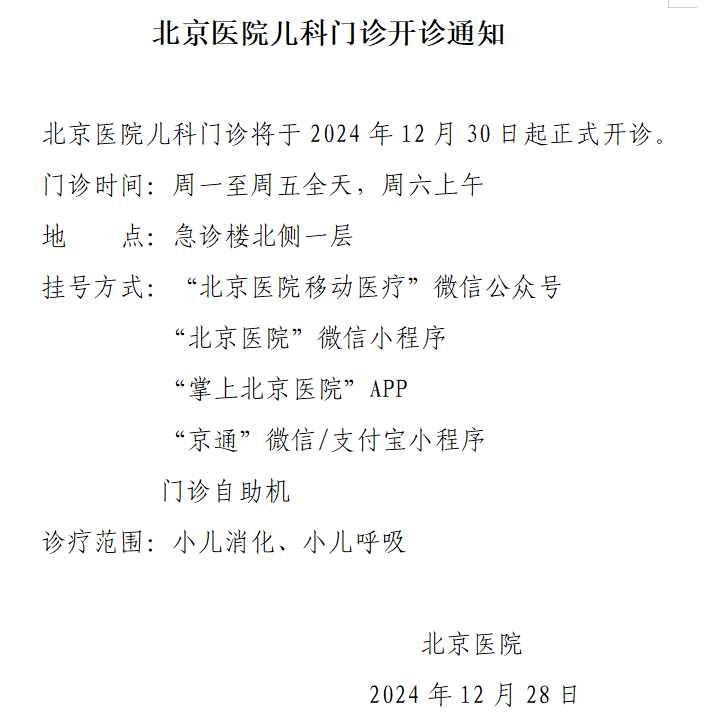 北京医院儿科门诊开诊通知

北京医院儿科门诊将于 2024 年 12 月 30 日起正式开诊。

门诊时间：周一至周五全天，周六上午

地　　点：急诊楼北侧一层

挂号方式：“北京医院移动医疗”微信公众号

“北京医院”微信小程序

“掌上北京医院”APP

“京通”微信/支付宝小程序

门诊自助机

诊疗范围：小儿消化、小儿呼吸

北京医院

2024 年 12 月 28 日